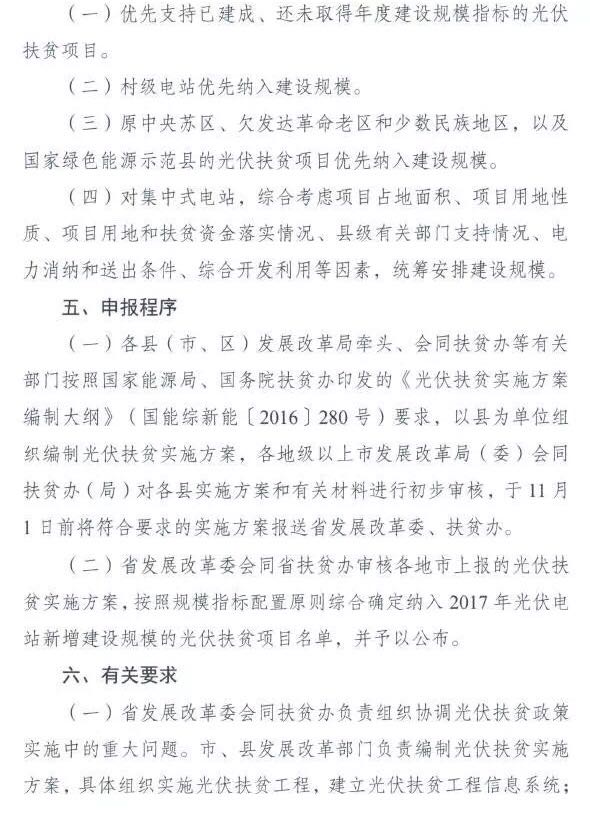 （一）优先支持已建成、还未取得年度建设规模指标的光伏扶贫项目。

（二）村级电站优先纳入建设规模。

（三）原中央苏区、欠发达革命老区和少数民族地区，以及国家绿色能源示范县的光伏扶贫项目优先纳入建设规模。

（四）对集中式电站，综合考虑项目占地面积、项目用地性质、项目用地和扶贫资金落实情况、县级有关部门支持情况、电力消纳和送出条件、综合开发利用等因素，统筹安排建设规模。

五、申报程序

（一）各县（市、区）发展改革局牵头、会同扶贫办等有关部门按照国家能源局、国务院扶贫办印发的《光伏扶贫实施方案编制大纲》（国能综新能〔2016〕280号）要求，以县为单位组织编制光伏扶贫实施方案，各地级以上市发展改革局（委）会同扶贫办（局）对各县实施方案和有关材料进行初步审核，于11月1日前将符合要求的实施方案报送省发展改革委、扶贫办。

（二）省发展改革委会同省扶贫办审核各地市上报的光伏扶贫实施方案，按照规模指标配置原则综合确定纳入2017年光伏电站新增建设规模的光伏扶贫项目名单，并予以公布。

六、有关要求

（一）省发展改革委会同扶贫办负责组织协调光伏扶贫政策实施中的重大问题。市、县发展改革部门负责编制光伏扶贫实施方案，具体组织实施光伏扶贫工程，建立光伏扶贫工程信息系统；